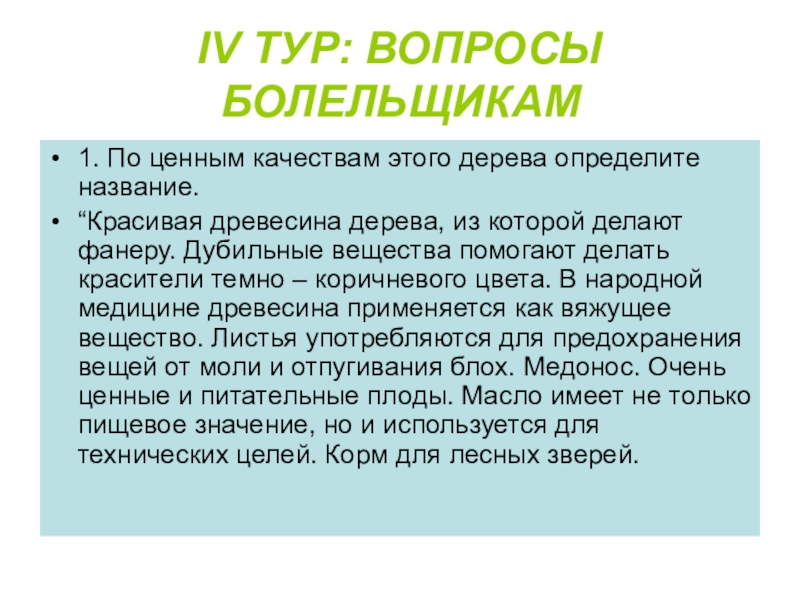 IV ТУР: ВОПРОСЫ БОЛЕЛЬЩИКАМ

• 1. По ценным качествам этого дерева определите название.

• “Красивая древесина дерева, из которой делают фанеру. Дубильные вещества помогают делать красители темно – коричневого цвета. В народной медицине древесина применяется как вяжущее вещество. Листья употребляются для предохранения вещей от моли и отпугивания блох. Медонос. Очень ценные и питательные плоды. Масло имеет не только пищевое значение, но и используется для технических целей. Корм для лесных зверей.